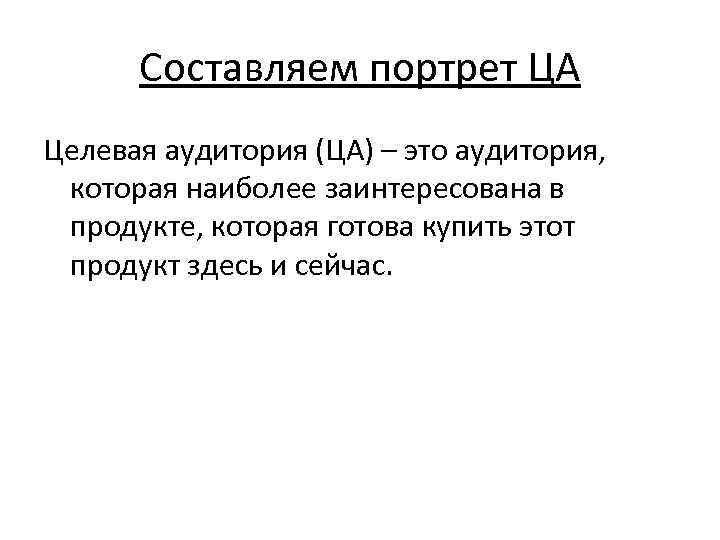 Составляем портрет ЦА

Целевая аудитория (ЦА) – это аудитория, которая наиболее заинтересована в продукте, которая готова купить этот продукт здесь и сейчас.